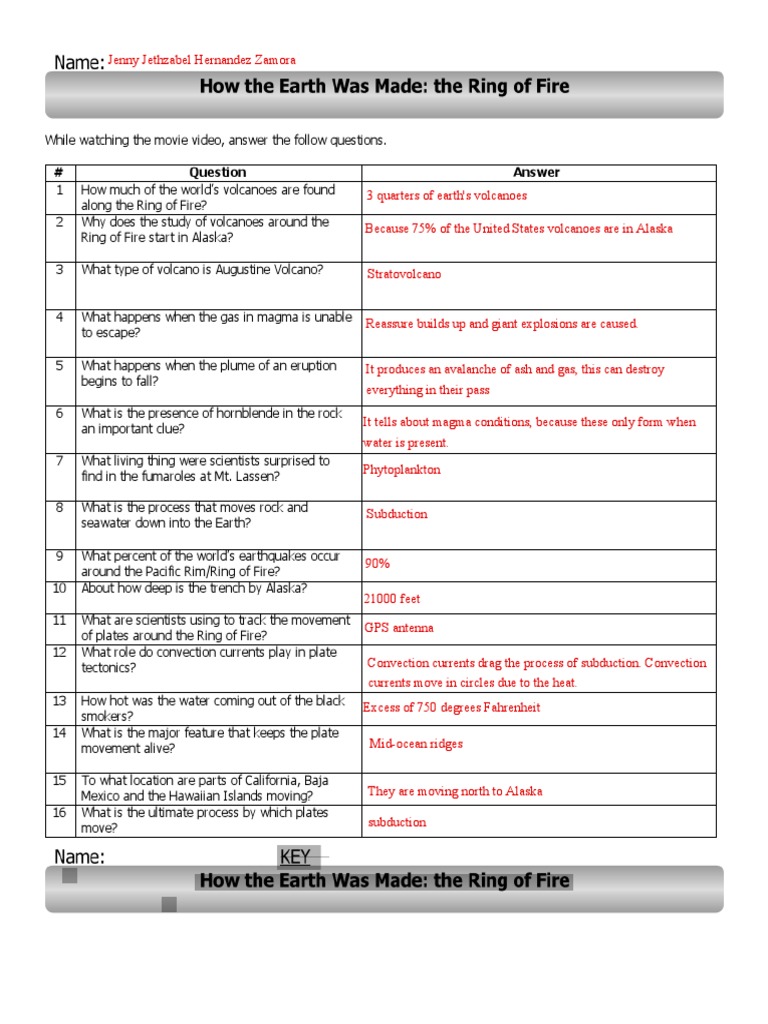 Name: Jenny Jethzabel Hernandez Zamora

How the Earth Was Made: the Ring of Fire

While watching the movie video, answer the follow questions.

| # | Question | Answer |
|---|---|---|
| 1 | How much of the world's volcanoes are found along the Ring of Fire? | 3 quarters of earth's volcanoes |
| 2 | Why does the study of volcanoes around the Ring of Fire start in Alaska? | Because 75% of the United States volcanoes are in Alaska |
| 3 | What type of volcano is Augustine Volcano? | Stratovolcano |
| 4 | What happens when the gas in magma is unable to escape? | Reassure builds up and giant explosions are caused. |
| 5 | What happens when the plume of an eruption begins to fall? | It produces an avalanche of ash and gas, this can destroy everything in their pass |
| 6 | What is the presence of hornblende in the rock an important clue? | It tells about magma conditions, because these only form when water is present. |
| 7 | What living thing were scientists surprised to find in the fumaroles at Mt. Lassen? | Phytoplankton |
| 8 | What is the process that moves rock and seawater down into the Earth? | Subduction |
| 9 | What percent of the world's earthquakes occur around the Pacific Rim/Ring of Fire? | 90% |
| 10 | About how deep is the trench by Alaska? | 21000 feet |
| 11 | What are scientists using to track the movement of plates around the Ring of Fire? | GPS antenna |
| 12 | What role do convection currents play in plate tectonics? | Convection currents drag the process of subduction. Convection currents move in circles due to the heat. |
| 13 | How hot was the water coming out of the black smokers? | Excess of 750 degrees Fahrenheit |
| 14 | What is the major feature that keeps the plate movement alive? | Mid-ocean ridges |
| 15 | To what location are parts of California, Baja Mexico and the Hawaiian Islands moving? | They are moving north to Alaska |
| 16 | What is the ultimate process by which plates move? | subduction |

Name: KEY

How the Earth Was Made: the Ring of Fire